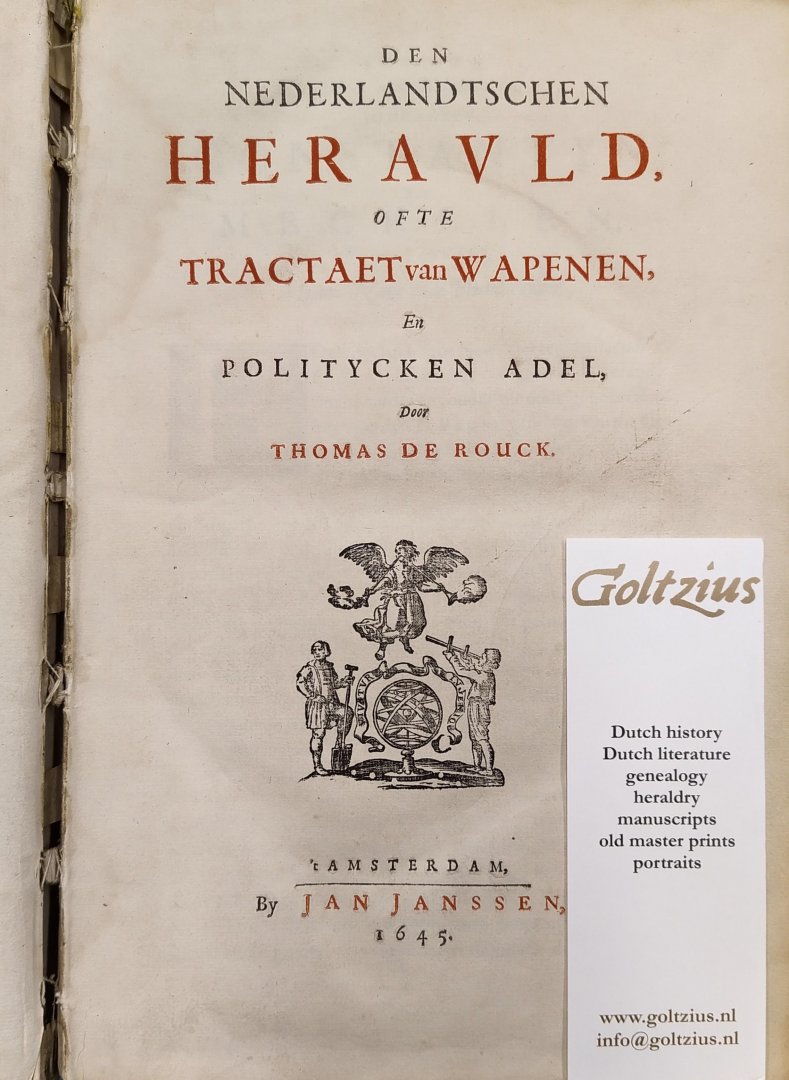 DEN
NEDERLANDTSCHEN
HERAVLD,
OFTE
TRACTAET van WAPENEN,
En
POLITYCKEN ADEL,
Door
THOMAS DE ROUCK.

't AMSTERDAM,
By JAN JANSSEN,
1645.

Goltzius

Dutch history
Dutch literature
genealogy
heraldry
manuscripts
old master prints
portraits

www.goltzius.nl
info@goltzius.nl